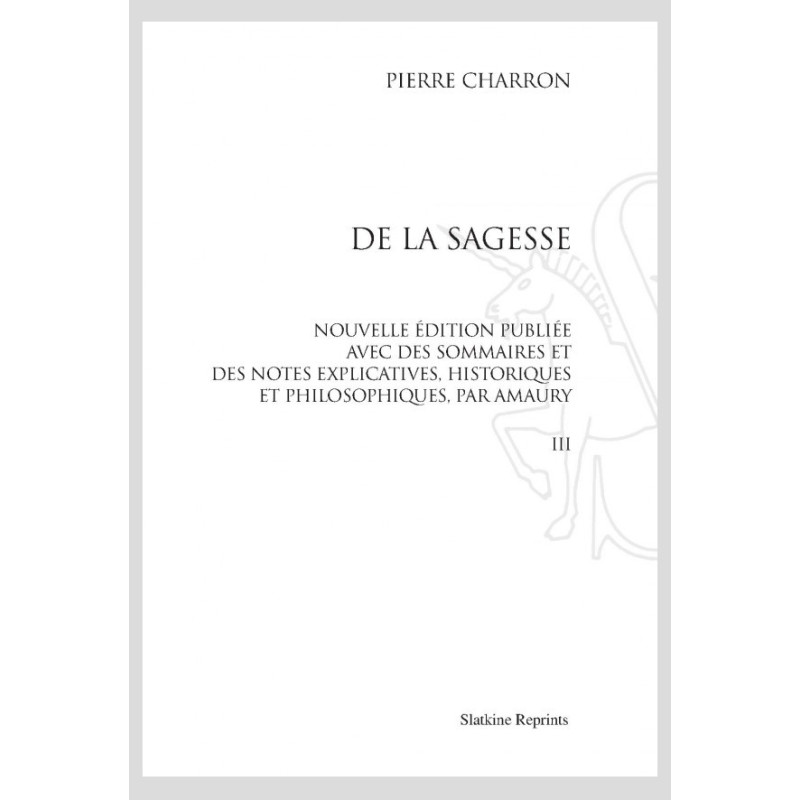 PIERRE CHARRON

DE LA SAGESSE

NOUVELLE ÉDITION PUBLIÉE
AVEC DES SOMMAIRES ET
DES NOTES EXPLICATIVES, HISTORIQUES
ET PHILOSOPHIQUES, PAR AMAURY

III

Slatkine Reprints